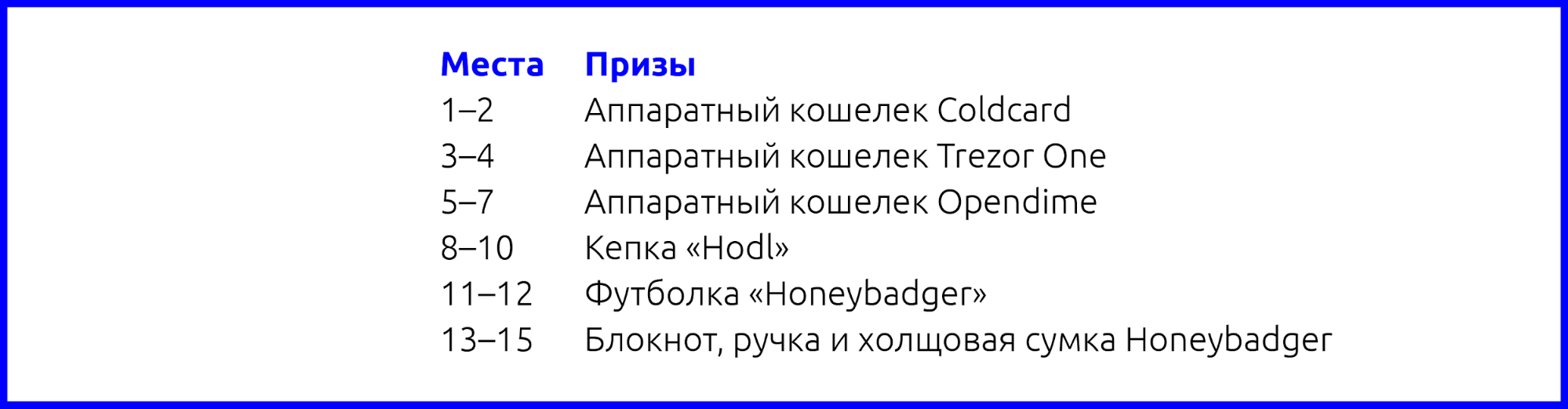 | Места | Призы |
|---|---|
| 1–2 | Аппаратный кошелек Coldcard |
| 3–4 | Аппаратный кошелек Trezor One |
| 5–7 | Аппаратный кошелек Opendime |
| 8–10 | Кепка «Hodl» |
| 11–12 | Футболка «Honeybadger» |
| 13–15 | Блокнот, ручка и холщовая сумка Honeybadger |